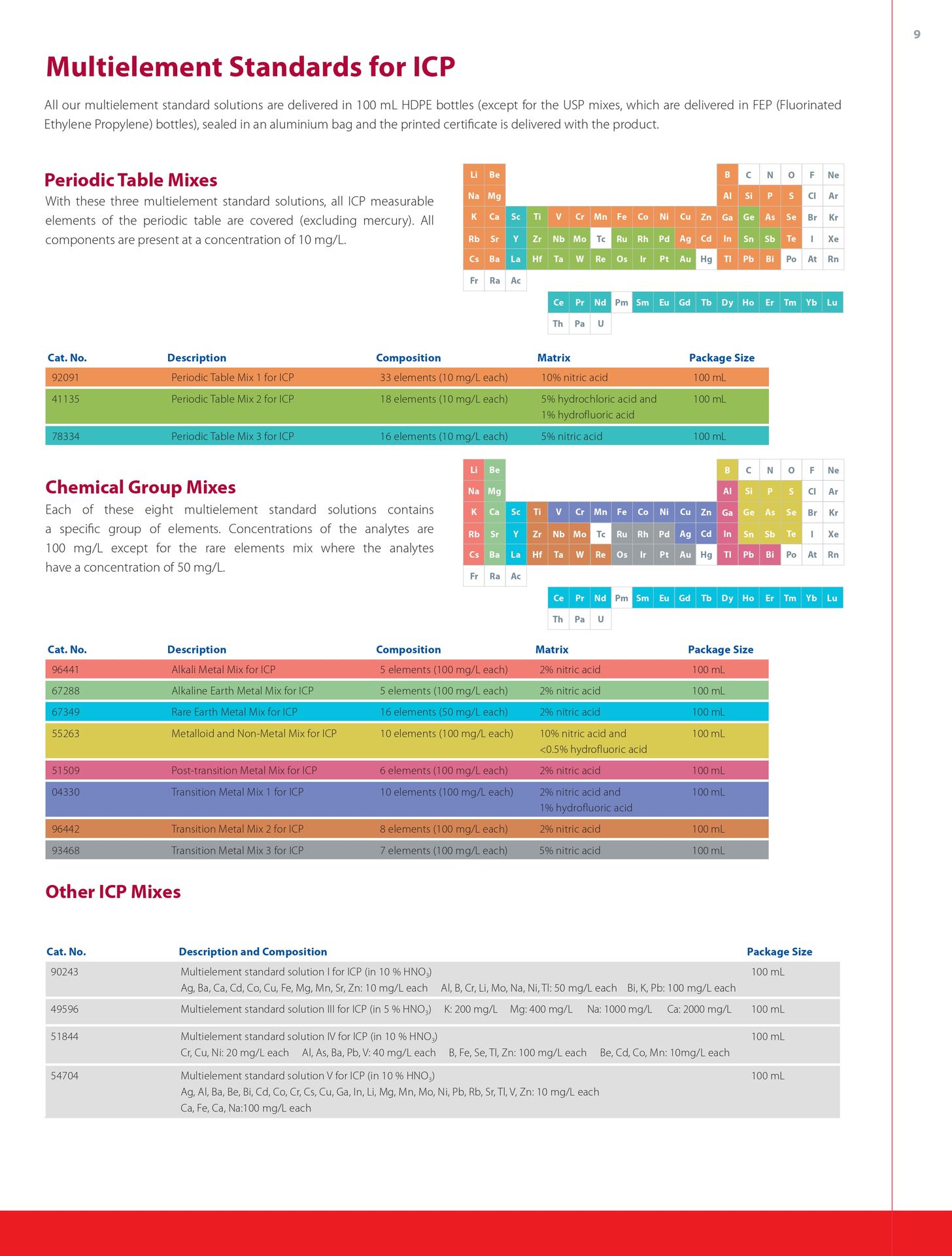 9

Multielement Standards for ICP

All our multielement standard solutions are delivered in 100 mL HDPE bottles (except for the USP mixes, which are delivered in FEP (Fluorinated Ethylene Propylene) bottles), sealed in an aluminium bag and the printed certificate is delivered with the product.

Periodic Table Mixes

With these three multielement standard solutions, all ICP measurable elements of the periodic table are covered (excluding mercury). All components are present at a concentration of 10 mg/L.

Li Be B C N O F Ne
Na Mg Al Si P S Cl Ar
K Ca Sc Ti V Cr Mn Fe Co Ni Cu Zn Ga Ge As Se Br Kr
Rb Sr Y Zr Nb Mo Tc Ru Rh Pd Ag Cd In Sn Sb Te I Xe
Cs Ba La Hf Ta W Re Os Ir Pt Au Hg Tl Pb Bi Po At Rn
Fr Ra Ac
Ce Pr Nd Pm Sm Eu Gd Tb Dy Ho Er Tm Yb Lu
Th Pa U

| Cat. No. | Description | Composition | Matrix | Package Size |
|---|---|---|---|---|
| 92091 | Periodic Table Mix 1 for ICP | 33 elements (10 mg/L each) | 10% nitric acid | 100 mL |
| 41135 | Periodic Table Mix 2 for ICP | 18 elements (10 mg/L each) | 5% hydrochloric acid and 1% hydrofluoric acid | 100 mL |
| 78334 | Periodic Table Mix 3 for ICP | 16 elements (10 mg/L each) | 5% nitric acid | 100 mL |

Chemical Group Mixes

Each of these eight multielement standard solutions contains a specific group of elements. Concentrations of the analytes are 100 mg/L except for the rare elements mix where the analytes have a concentration of 50 mg/L.

Li Be B C N O F Ne
Na Mg Al Si P S Cl Ar
K Ca Sc Ti V Cr Mn Fe Co Ni Cu Zn Ga Ge As Se Br Kr
Rb Sr Y Zr Nb Mo Tc Ru Rh Pd Ag Cd In Sn Sb Te I Xe
Cs Ba La Hf Ta W Re Os Ir Pt Au Hg Tl Pb Bi Po At Rn
Fr Ra Ac
Ce Pr Nd Pm Sm Eu Gd Tb Dy Ho Er Tm Yb Lu
Th Pa U

| Cat. No. | Description | Composition | Matrix | Package Size |
|---|---|---|---|---|
| 96441 | Alkali Metal Mix for ICP | 5 elements (100 mg/L each) | 2% nitric acid | 100 mL |
| 67288 | Alkaline Earth Metal Mix for ICP | 5 elements (100 mg/L each) | 2% nitric acid | 100 mL |
| 67349 | Rare Earth Metal Mix for ICP | 16 elements (50 mg/L each) | 2% nitric acid | 100 mL |
| 55263 | Metalloid and Non-Metal Mix for ICP | 10 elements (100 mg/L each) | 10% nitric acid and <0.5% hydrofluoric acid | 100 mL |
| 51509 | Post-transition Metal Mix for ICP | 6 elements (100 mg/L each) | 2% nitric acid | 100 mL |
| 04330 | Transition Metal Mix 1 for ICP | 10 elements (100 mg/L each) | 2% nitric acid and 1% hydrofluoric acid | 100 mL |
| 96442 | Transition Metal Mix 2 for ICP | 8 elements (100 mg/L each) | 2% nitric acid | 100 mL |
| 93468 | Transition Metal Mix 3 for ICP | 7 elements (100 mg/L each) | 5% nitric acid | 100 mL |

Other ICP Mixes

| Cat. No. | Description and Composition | Package Size |
|---|---|---|
| 90243 | Multielement standard solution I for ICP (in 10 % $HNO_3$) Ag, Ba, Ca, Cd, Co, Cu, Fe, Mg, Mn, Sr, Zn: 10 mg/L each Al, B, Cr, Li, Mo, Na, Ni, Tl: 50 mg/L each Bi, K, Pb: 100 mg/L each | 100 mL |
| 49596 | Multielement standard solution III for ICP (in 5 % $HNO_3$) K: 200 mg/L Mg: 400 mg/L Na: 1000 mg/L Ca: 2000 mg/L | 100 mL |
| 51844 | Multielement standard solution IV for ICP (in 10 % $HNO_3$) Cr, Cu, Ni: 20 mg/L each Al, As, Ba, Pb, V: 40 mg/L each B, Fe, Se, Tl, Zn: 100 mg/L each Be, Cd, Co, Mn: 10mg/L each | 100 mL |
| 54704 | Multielement standard solution V for ICP (in 10 % $HNO_3$) Ag, Al, Ba, Be, Bi, Cd, Co, Cr, Cs, Cu, Ga, In, Li, Mg, Mn, Mo, Ni, Pb, Rb, Sr, Tl, V, Zn: 10 mg/L each Ca, Fe, Ca, Na:100 mg/L each | 100 mL |